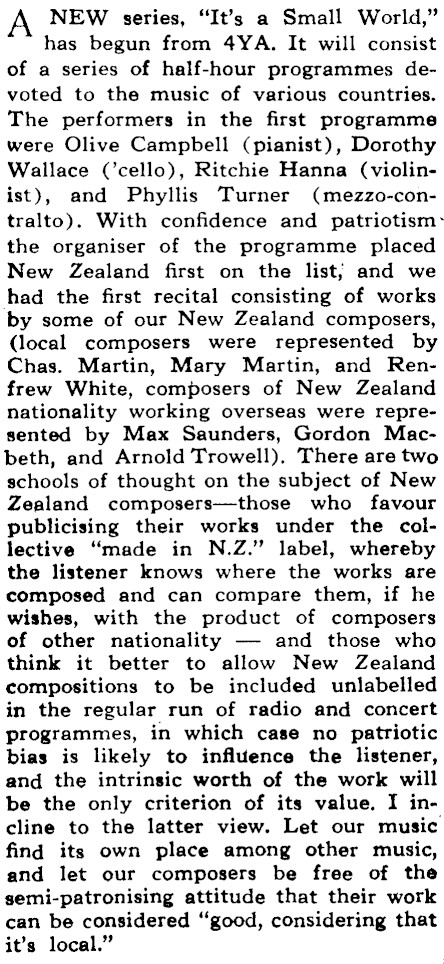 A NEW series, "It's a Small World," has begun from 4YA. It will consist of a series of half-hour programmes devoted to the music of various countries. The performers in the first programme were Olive Campbell (pianist), Dorothy Wallace ('cello), Ritchie Hanna (violinist), and Phyllis Turner (mezzo-contralto). With confidence and patriotism the organiser of the programme placed New Zealand first on the list, and we had the first recital consisting of works by some of our New Zealand composers, (local composers were represented by Chas. Martin, Mary Martin, and Renfrew White, composers of New Zealand nationality working overseas were represented by Max Saunders, Gordon Macbeth, and Arnold Trowell). There are two schools of thought on the subject of New Zealand composers—those who favour publicising their works under the collective "made in N.Z." label, whereby the listener knows where the works are composed and can compare them, if he wishes, with the product of composers of other nationality — and those who think it better to allow New Zealand compositions to be included unlabelled in the regular run of radio and concert programmes, in which case no patriotic bias is likely to influence the listener, and the intrinsic worth of the work will be the only criterion of its value. I incline to the latter view. Let our music find its own place among other music, and let our composers be free of the semi-patronising attitude that their work can be considered "good, considering that it's local."